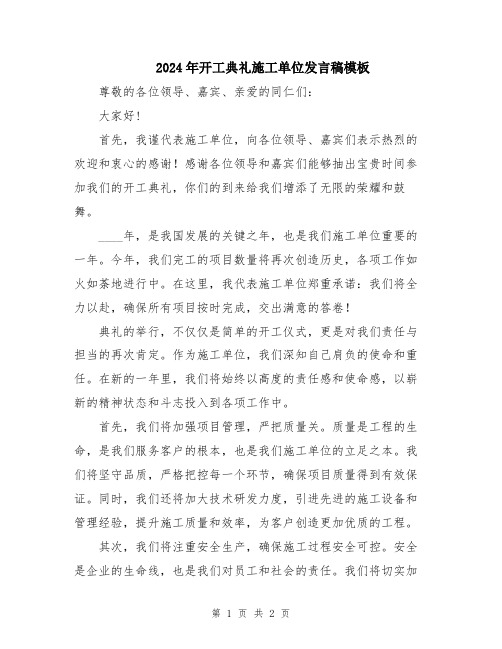 2024年开工典礼施工单位发言稿模板

尊敬的各位领导、嘉宾、亲爱的同仁们：

大家好！

首先，我谨代表施工单位，向各位领导、嘉宾们表示热烈的欢迎和衷心的感谢！感谢各位领导和嘉宾们能够抽出宝贵时间参加我们的开工典礼，你们的到来给我们增添了无限的荣耀和鼓舞。

____年，是我国发展的关键之年，也是我们施工单位重要的一年。今年，我们完工的项目数量将再次创造历史，各项工作如火如荼地进行中。在这里，我代表施工单位郑重承诺：我们将全力以赴，确保所有项目按时完成，交出满意的答卷！

典礼的举行，不仅仅是简单的开工仪式，更是对我们责任与担当的再次肯定。作为施工单位，我们深知自己肩负的使命和重任。在新的一年里，我们将始终以高度的责任感和使命感，以崭新的精神状态和斗志投入到各项工作中。

首先，我们将加强项目管理，严把质量关。质量是工程的生命，是我们服务客户的根本，也是我们施工单位的立足之本。我们将坚守品质，严格把控每一个环节，确保项目质量得到有效保证。同时，我们还将加大技术研发力度，引进先进的施工设备和管理经验，提升施工质量和效率，为客户创造更加优质的工程。

其次，我们将注重安全生产，确保施工过程安全可控。安全是企业的生命线，也是我们对员工和社会的责任。我们将切实加

第 1 页 共 2 页